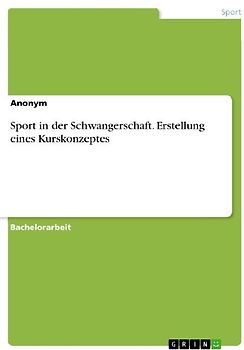 Sport

Anonym

Sport in der Schwangerschaft. Erstellung eines Kurskonzeptes

Bachelorarbeit

GRIN